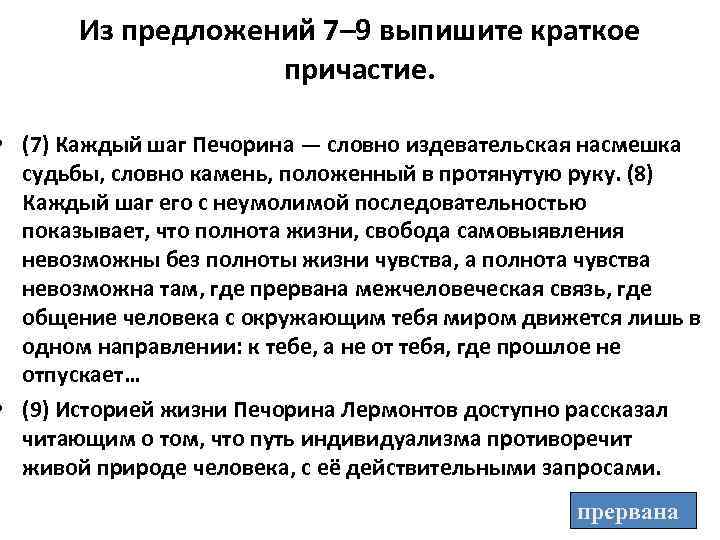 Из предложений 7–9 выпишите краткое причастие.

• (7) Каждый шаг Печорина — словно издевательская насмешка судьбы, словно камень, положенный в протянутую руку. (8) Каждый шаг его с неумолимой последовательностью показывает, что полнота жизни, свобода самовыявления невозможны без полноты жизни чувства, а полнота чувства невозможна там, где прервана межчеловеческая связь, где общение человека с окружающим тебя миром движется лишь в одном направлении: к тебе, а не от тебя, где прошлое не отпускает…

• (9) Историей жизни Печорина Лермонтов доступно рассказал читающим о том, что путь индивидуализма противоречит живой природе человека, с её действительными запросами.

прервана